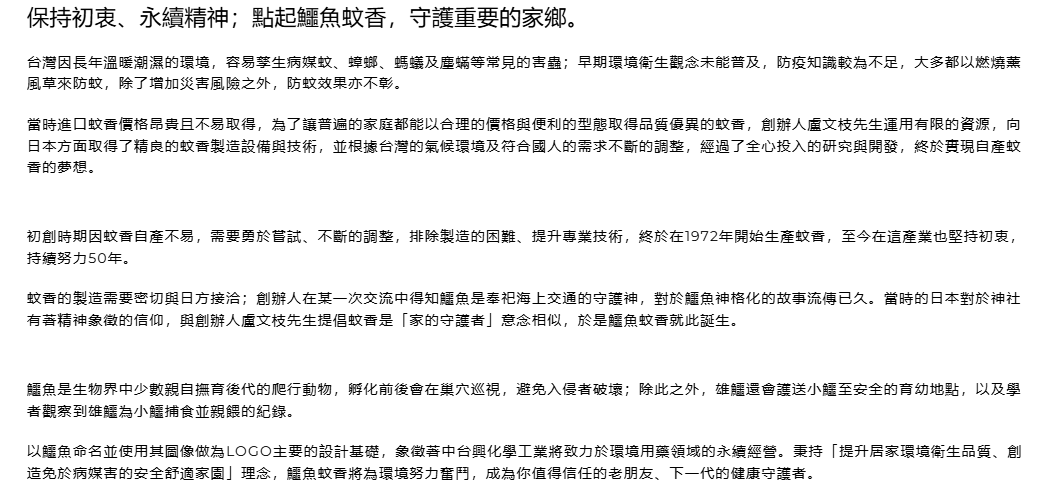 保持初衷、永續精神；點起鱷魚蚊香，守護重要的家鄉。

台灣因長年溫暖潮濕的環境，容易孳生病媒蚊、蟑螂、螞蟻及塵蟎等常見的害蟲；早期環境衛生觀念未能普及，防疫知識較為不足，大多都以燃燒薰風草來防蚊，除了增加災害風險之外，防蚊效果亦不彰。

當時進口蚊香價格昂貴且不易取得，為了讓普遍的家庭都能以合理的價格與便利的型態取得品質優異的蚊香，創辦人盧文枝先生運用有限的資源，向日本方面取得了精良的蚊香製造設備與技術，並根據台灣的氣候環境及符合國人的需求不斷的調整，經過了全心投入的研究與開發，終於實現自產蚊香的夢想。

初創時期因蚊香自產不易，需要勇於嘗試、不斷的調整，排除製造的困難、提升專業技術，終於在1972年開始生產蚊香，至今在這產業也堅持初衷，持續努力50年。

蚊香的製造需要密切與日方接洽；創辦人在某一次交流中得知鱷魚是奉祀海上交通的守護神，對於鱷魚神格化的故事流傳已久。當時的日本對於神社有著精神象徵的信仰，與創辦人盧文枝先生提倡蚊香是「家的守護者」意念相似，於是鱷魚蚊香就此誕生。

鱷魚是生物界中少數親自撫育後代的爬行動物，孵化前後會在巢穴巡視，避免入侵者破壞；除此之外，雄鱷還會護送小鱷至安全的育幼地點，以及學者觀察到雄鱷為小鱷捕食並親餵的紀錄。

以鱷魚命名並使用其圖像做為LOGO主要的設計基礎，象徵著中台興化學工業將致力於環境用藥領域的永續經營。秉持「提升居家環境衛生品質、創造免於病媒害的安全舒適家園」理念，鱷魚蚊香將為環境努力奮鬥，成為你值得信任的老朋友、下一代的健康守護者。